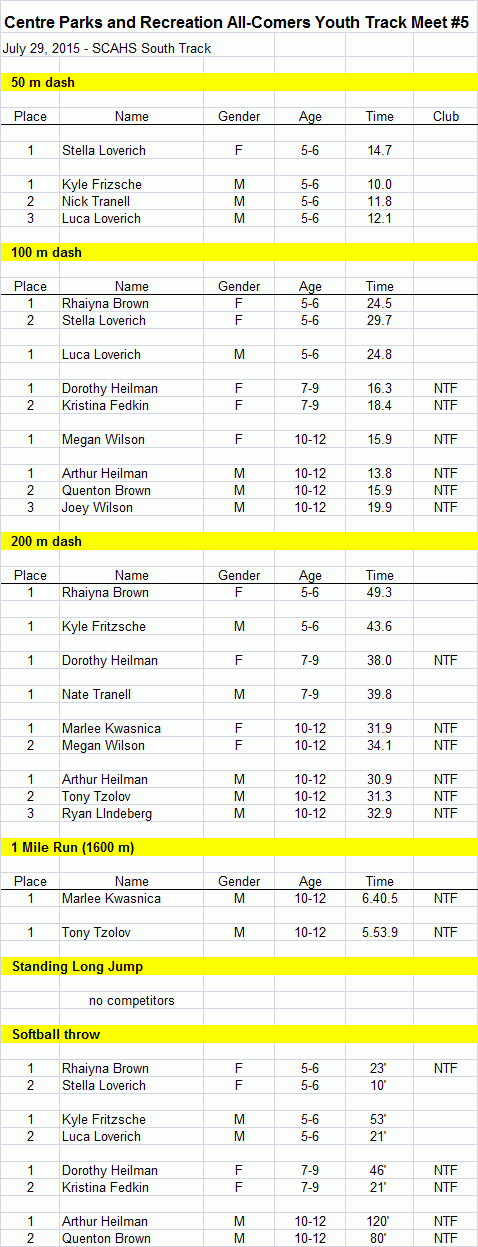 Centre Parks and Recreation All-Comers Youth Track Meet #5
July 29, 2015 - SCAHS South Track

50 m dash

| Place | Name | Gender | Age | Time | Club |
|---|---|---|---|---|---|
| 1 | Stella Loverich | F | 5-6 | 14.7 | |
| 1 | Kyle Frizsche | M | 5-6 | 10.0 | |
| 2 | Nick Tranell | M | 5-6 | 11.8 | |
| 3 | Luca Loverich | M | 5-6 | 12.1 | |

100 m dash

| Place | Name | Gender | Age | Time | |
|---|---|---|---|---|---|
| 1 | Rhaiyna Brown | F | 5-6 | 24.5 | |
| 2 | Stella Loverich | F | 5-6 | 29.7 | |
| 1 | Luca Loverich | M | 5-6 | 24.8 | |
| 1 | Dorothy Heilman | F | 7-9 | 16.3 | NTF |
| 2 | Kristina Fedkin | F | 7-9 | 18.4 | NTF |
| 1 | Megan Wilson | F | 10-12 | 15.9 | NTF |
| 1 | Arthur Heilman | M | 10-12 | 13.8 | NTF |
| 2 | Quenton Brown | M | 10-12 | 15.9 | NTF |
| 3 | Joey Wilson | M | 10-12 | 19.9 | NTF |

200 m dash

| Place | Name | Gender | Age | Time | |
|---|---|---|---|---|---|
| 1 | Rhaiyna Brown | F | 5-6 | 49.3 | |
| 1 | Kyle Fritzsche | M | 5-6 | 43.6 | |
| 1 | Dorothy Heilman | F | 7-9 | 38.0 | NTF |
| 1 | Nate Tranell | M | 7-9 | 39.8 | |
| 1 | Marlee Kwasnica | F | 10-12 | 31.9 | NTF |
| 2 | Megan Wilson | F | 10-12 | 34.1 | NTF |
| 1 | Arthur Heilman | M | 10-12 | 30.9 | NTF |
| 2 | Tony Tzolov | M | 10-12 | 31.3 | NTF |
| 3 | Ryan LIndeberg | M | 10-12 | 32.9 | NTF |

1 Mile Run (1600 m)

| Place | Name | Gender | Age | Time | |
|---|---|---|---|---|---|
| 1 | Marlee Kwasnica | M | 10-12 | 6.40.5 | NTF |
| 1 | Tony Tzolov | M | 10-12 | 5.53.9 | NTF |

Standing Long Jump

no competitors

Softball throw

| | | | | | |
|---|---|---|---|---|---|
| 1 | Rhaiyna Brown | F | 5-6 | 23' | NTF |
| 2 | Stella Loverich | F | 5-6 | 10' | |
| 1 | Kyle Fritzsche | M | 5-6 | 53' | |
| 2 | Luca Loverich | M | 5-6 | 21' | |
| 1 | Dorothy Heilman | F | 7-9 | 46' | NTF |
| 2 | Kristina Fedkin | F | 7-9 | 21' | NTF |
| 1 | Arthur Heilman | M | 10-12 | 120' | NTF |
| 2 | Quenton Brown | M | 10-12 | 80' | NTF |